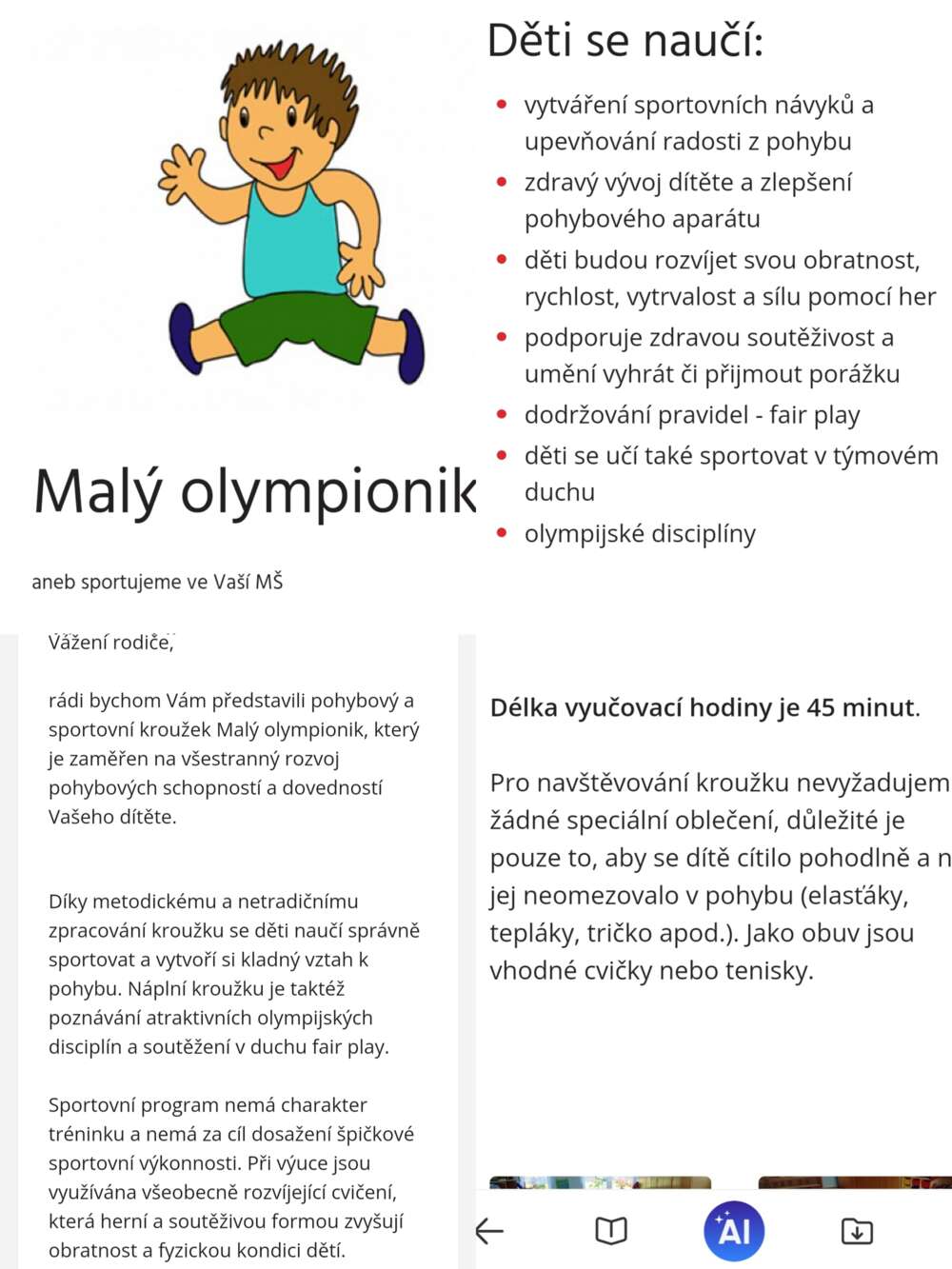 Malý olympionik

aneb sportujeme ve Vaší MŠ

Vážení rodiče,

rádi bychom Vám představili pohybový a sportovní kroužek Malý olympionik, který je zaměřen na všestranný rozvoj pohybových schopností a dovedností Vašeho dítěte.

Díky metodickému a netradičnímu zpracování kroužku se děti naučí správně sportovat a vytvoří si kladný vztah k pohybu. Náplní kroužku je taktéž poznávání atraktivních olympijských disciplín a soutěžení v duchu fair play.

Sportovní program nemá charakter tréninku a nemá za cíl dosažení špičkové sportovní výkonnosti. Při výuce jsou využívána všeobecně rozvíjející cvičení, která herní a soutěživou formou zvyšují obratnost a fyzickou kondici dětí.

Děti se naučí:

- vytváření sportovních návyků a upevňování radosti z pohybu
- zdravý vývoj dítěte a zlepšení pohybového aparátu
- děti budou rozvíjet svou obratnost, rychlost, vytrvalost a sílu pomocí her
- podporuje zdravou soutěživost a umění vyhrát či přijmout porážku
- dodržování pravidel - fair play
- děti se učí také sportovat v týmovém duchu
- olympijské disciplíny

Délka vyučovací hodiny je 45 minut.

Pro navštěvování kroužku nevyžadujem žádné speciální oblečení, důležité je pouze to, aby se dítě cítilo pohodlně a n jej neomezovalo v pohybu (elasťáky, tepláky, tričko apod.). Jako obuv jsou vhodné cvičky nebo tenisky.

AI